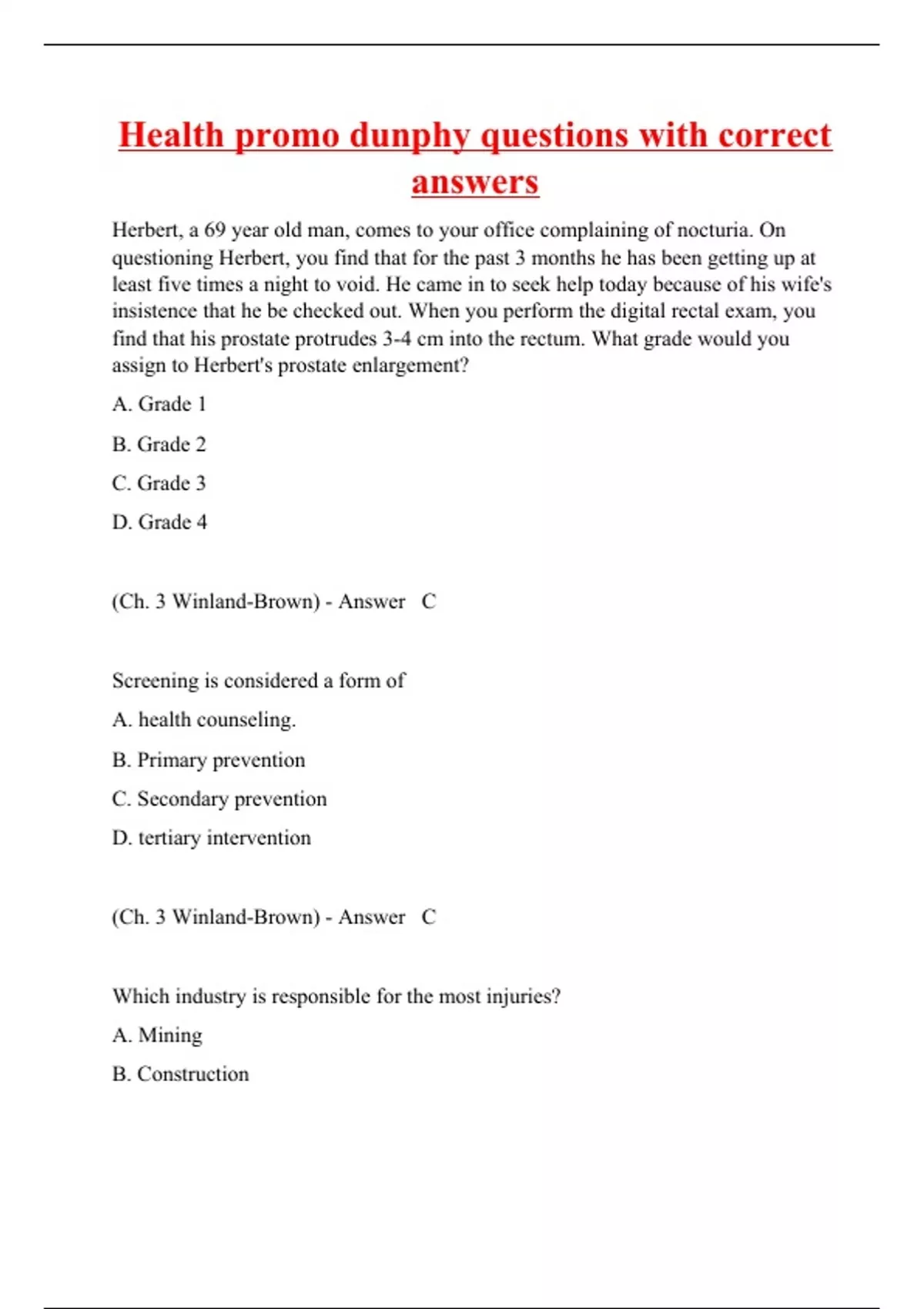 Health promo dunphy questions with correct answers

Herbert, a 69 year old man, comes to your office complaining of nocturia. On questioning Herbert, you find that for the past 3 months he has been getting up at least five times a night to void. He came in to seek help today because of his wife's insistence that he be checked out. When you perform the digital rectal exam, you find that his prostate protrudes 3-4 cm into the rectum. What grade would you assign to Herbert's prostate enlargement?

A. Grade 1

B. Grade 2

C. Grade 3

D. Grade 4

(Ch. 3 Winland-Brown) - Answer C

Screening is considered a form of

A. health counseling.

B. Primary prevention

C. Secondary prevention

D. tertiary intervention

(Ch. 3 Winland-Brown) - Answer C

Which industry is responsible for the most injuries?

A. Mining

B. Construction